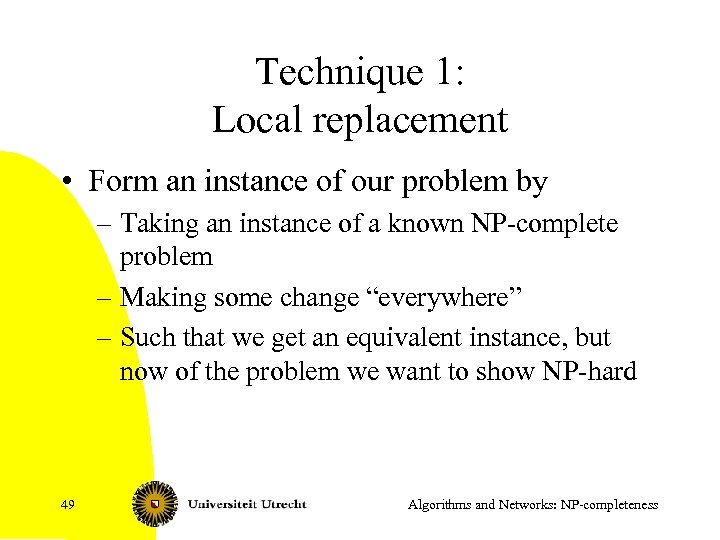 Technique 1:
Local replacement

• Form an instance of our problem by
– Taking an instance of a known NP-complete problem
– Making some change “everywhere”
– Such that we get an equivalent instance, but now of the problem we want to show NP-hard

49 Universiteit Utrecht Algorithms and Networks: NP-completeness